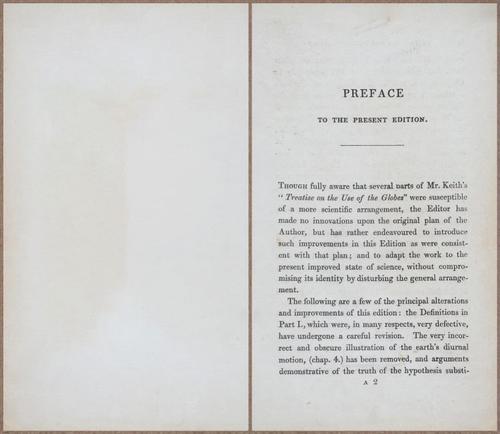 PREFACE

TO THE PRESENT EDITION.

Though fully aware that several parts of Mr. Keith's "Treatise on the Use of the Globes" were susceptible of a more scientific arrangement, the Editor has made no innovations upon the original plan of the Author, but has rather endeavoured to introduce such improvements in this Edition as were consistent with that plan; and to adapt the work to the present improved state of science, without compromising its identity by disturbing the general arrangement.

The following are a few of the principal alterations and improvements of this edition: the Definitions in Part I., which were, in many respects, very defective, have undergone a careful revision. The very incorrect and obscure illustration of the earth's diurnal motion, (chap. 4.) has been removed, and arguments demonstrative of the truth of the hypothesis substi-

A 2